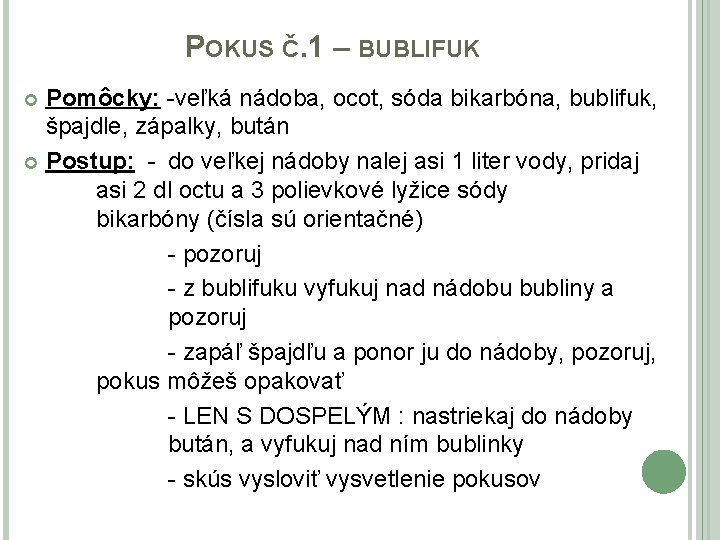 POKUS Č.1 – BUBLIFUK

Pomôcky: -veľká nádoba, ocot, sóda bikarbóna, bublifuk, špajdle, zápalky, bután

Postup: - do veľkej nádoby nalej asi 1 liter vody, pridaj asi 2 dl octu a 3 polievkové lyžice sódy bikarbóny (čísla sú orientačné)

- pozoruj

- z bublifuku vyfukuj nad nádobu bubliny a pozoruj

- zapáľ špajdľu a ponor ju do nádoby, pozoruj, pokus môžeš opakovať

- LEN S DOSPELÝM : nastriekaj do nádoby bután, a vyfukuj nad ním bublinky

- skús vysloviť vysvetlenie pokusov